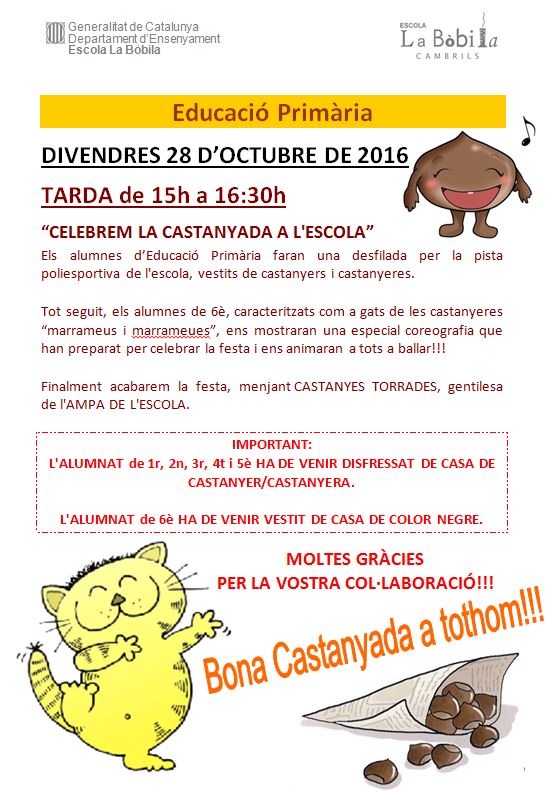 Generalitat de Catalunya
Departament d'Ensenyament
Escola La Bòbila

ESCOLA
La Bòbila
CAMBRILS

Educació Primària

DIVENDRES 28 D'OCTUBRE DE 2016

TARDA de 15h a 16:30h

"CELEBREM LA CASTANYADA A L'ESCOLA"

Els alumnes d'Educació Primària faran una desfilada per la pista poliesportiva de l'escola, vestits de castanyers i castanyeres.

Tot seguit, els alumnes de 6è, caracteritzats com a gats de les castanyeres "marrameus i marrameues", ens mostraran una especial coreografia que han preparat per celebrar la festa i ens animaran a tots a ballar!!!

Finalment acabarem la festa, menjant CASTANYES TORRADES, gentilesa de l'AMPA DE L'ESCOLA.

IMPORTANT:
L'ALUMNAT de 1r, 2n, 3r, 4t i 5è HA DE VENIR DISFRESSAT DE CASA DE CASTANYER/CASTANYERA.

L'ALUMNAT de 6è HA DE VENIR VESTIT DE CASA DE COLOR NEGRE.

MOLTES GRÀCIES
PER LA VOSTRA COL·LABORACIÓ!!!

Bona Castanyada a tothom!!!